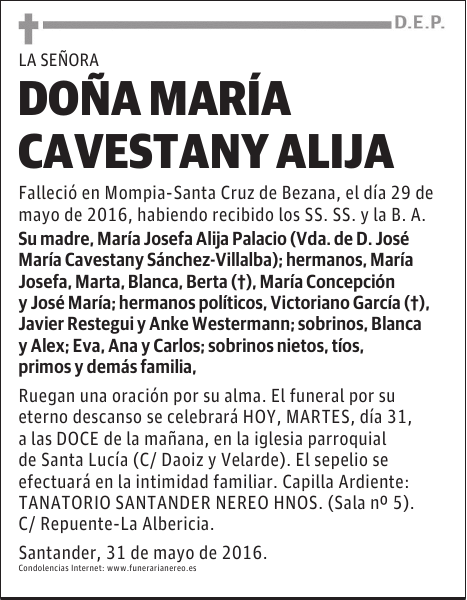 D.E.P.

LA SEÑORA

DOÑA MARÍA CAVESTANY ALIJA

Falleció en Mompia-Santa Cruz de Bezana, el día 29 de mayo de 2016, habiendo recibido los SS. SS. y la B. A.

Su madre, María Josefa Alija Palacio (Vda. de D. José María Cavestany Sánchez-Villalba); hermanos, María Josefa, Marta, Blanca, Berta (†), María Concepción y José María; hermanos políticos, Victoriano García (†), Javier Restegui y Anke Westermann; sobrinos, Blanca y Alex; Eva, Ana y Carlos; sobrinos nietos, tíos, primos y demás familia,

Ruegan una oración por su alma. El funeral por su eterno descanso se celebrará HOY, MARTES, día 31, a las DOCE de la mañana, en la iglesia parroquial de Santa Lucía (C/ Daoiz y Velarde). El sepelio se efectuará en la intimidad familiar. Capilla Ardiente: TANATORIO SANTANDER NEREO HNOS. (Sala nº 5). C/ Repuente-La Albericia.

Santander, 31 de mayo de 2016.

Condolencias Internet: www.funerarianereo.es